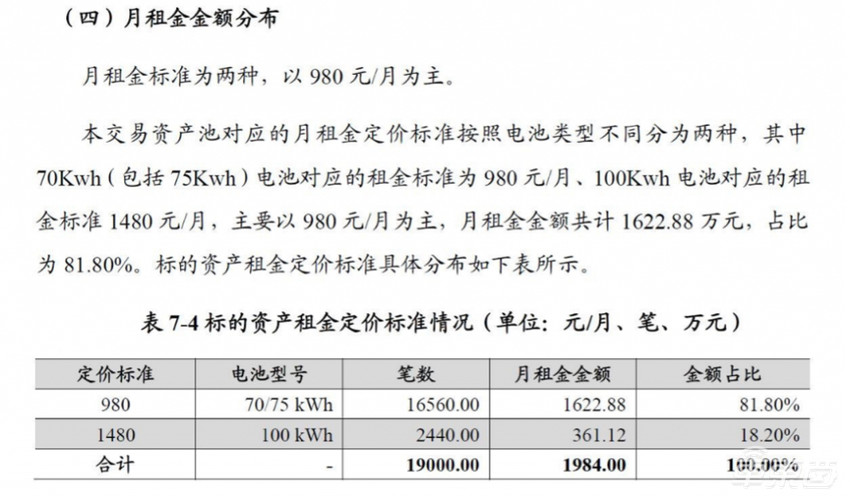 （四）月租金金额分布

月租金标准为两种，以980元/月为主。

本交易资产池对应的月租金定价标准按照电池类型不同分为两种，其中70Kwh（包括75Kwh）电池对应的租金标准为980元/月、100Kwh电池对应的租金标准1480元/月，主要以980元/月为主，月租金金额共计1622.88万元，占比为81.80%。标的资产租金定价标准具体分布如下表所示。

表7-4标的资产租金定价标准情况（单位：元/月、笔、万元）

| 定价标准 | 电池型号 | 笔数 | 月租金金额 | 金额占比 |
|---|---|---|---|---|
| 980 | 70/75 kWh | 16560.00 | 1622.88 | 81.80% |
| 1480 | 100 kWh | 2440.00 | 361.12 | 18.20% |
| 合计 | - | 19000.00 | 1984.00 | 100.00% |